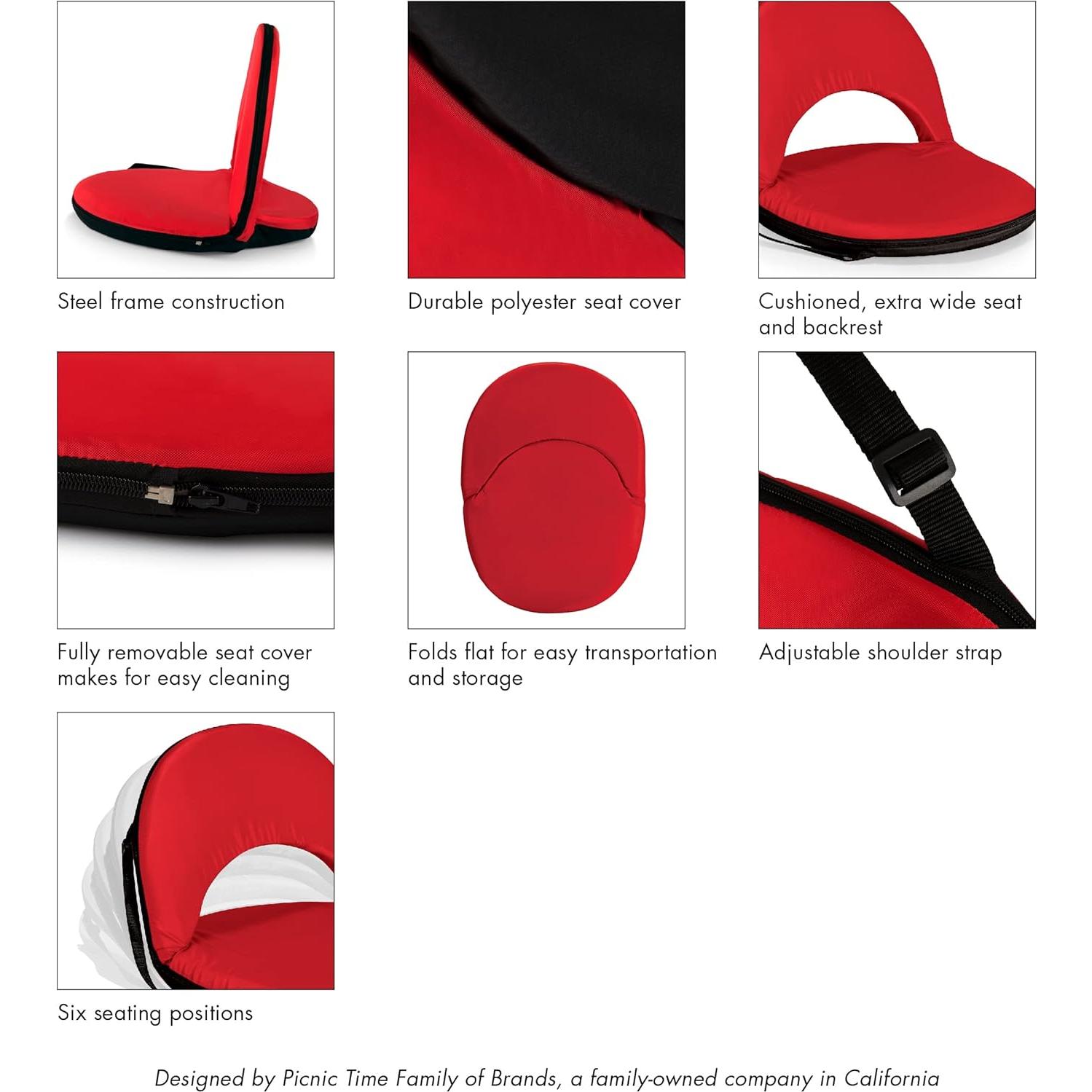 Steel frame construction

Durable polyester seat cover

Cushioned, extra wide seat and backrest

Fully removable seat cover makes for easy cleaning

Folds flat for easy transportation and storage

Adjustable shoulder strap

Six seating positions

Designed by Picnic Time Family of Brands, a family-owned company in California